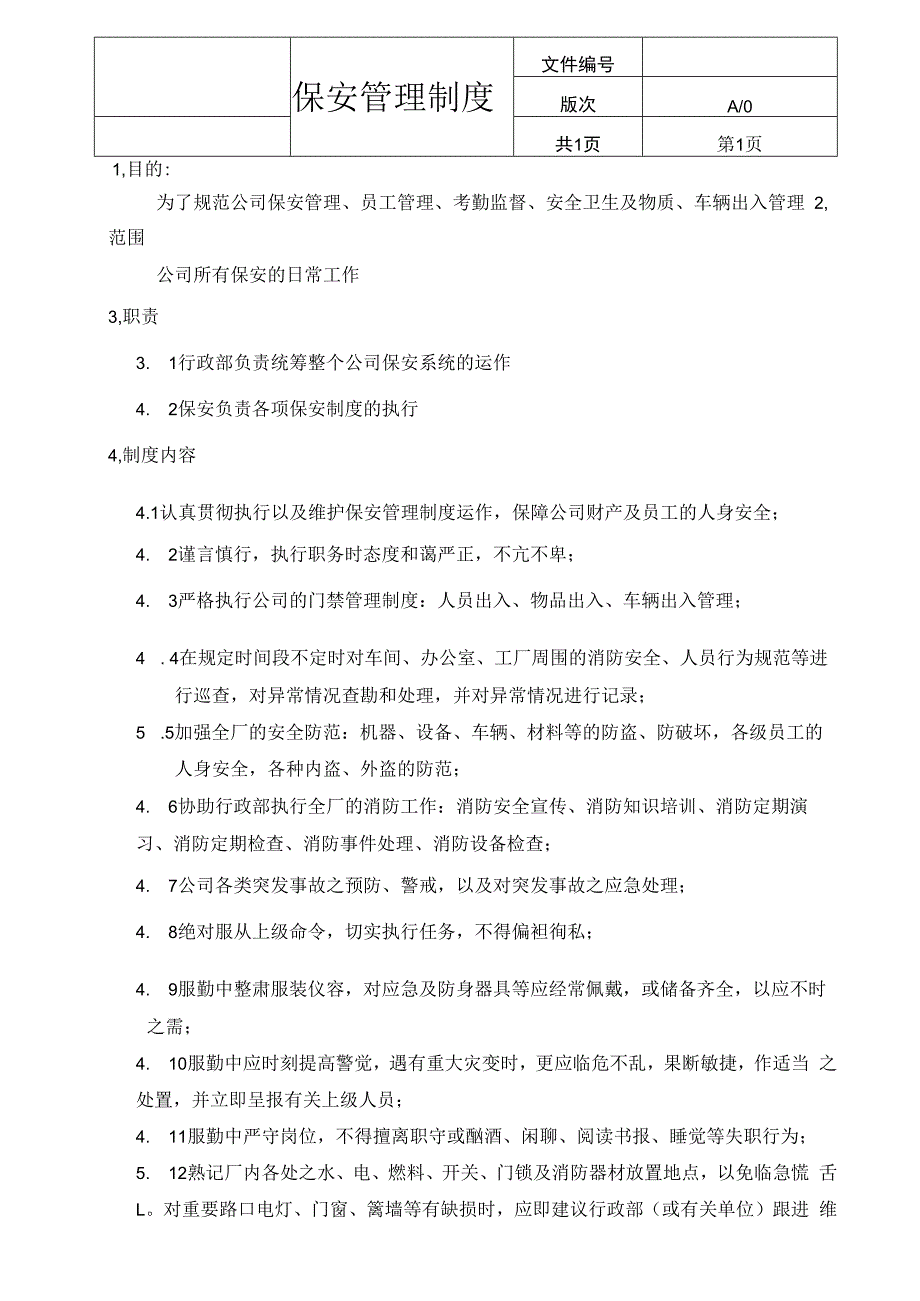 | | 保安管理制度 | 文件编号 | |
|---|---|---|---|
| | | 版次 | A/0 |
| | | 共1页 | 第1页 |

1,目的:

为了规范公司保安管理、员工管理、考勤监督、安全卫生及物质、车辆出入管理 2,范围

公司所有保安的日常工作

3,职责

3. 1行政部负责统筹整个公司保安系统的运作

4. 2保安负责各项保安制度的执行

4,制度内容

4.1认真贯彻执行以及维护保安管理制度运作，保障公司财产及员工的人身安全；

4. 2谨言慎行，执行职务时态度和蔼严正，不亢不卑；

4. 3严格执行公司的门禁管理制度：人员出入、物品出入、车辆出入管理；

4 .4在规定时间段不定时对车间、办公室、工厂周围的消防安全、人员行为规范等进行巡查，对异常情况查勘和处理，并对异常情况进行记录；

5 .5加强全厂的安全防范：机器、设备、车辆、材料等的防盗、防破坏，各级员工的人身安全，各种内盗、外盗的防范；

4. 6协助行政部执行全厂的消防工作：消防安全宣传、消防知识培训、消防定期演习、消防定期检查、消防事件处理、消防设备检查；

4. 7公司各类突发事故之预防、警戒，以及对突发事故之应急处理；

4. 8绝对服从上级命令，切实执行任务，不得偏袒徇私；

4. 9服勤中整肃服装仪容，对应急及防身器具等应经常佩戴，或储备齐全，以应不时之需；

4. 10服勤中应时刻提高警觉，遇有重大灾变时，更应临危不乱，果断敏捷，作适当 之处置，并立即呈报有关上级人员；

4. 11服勤中严守岗位，不得擅离职守或酗酒、闲聊、阅读书报、睡觉等失职行为；

5. 12熟记厂内各处之水、电、燃料、开关、门锁及消防器材放置地点，以免临急慌 舌L。对重要路口电灯、门窗、篱墙等有缺损时，应即建议行政部（或有关单位）跟进 维